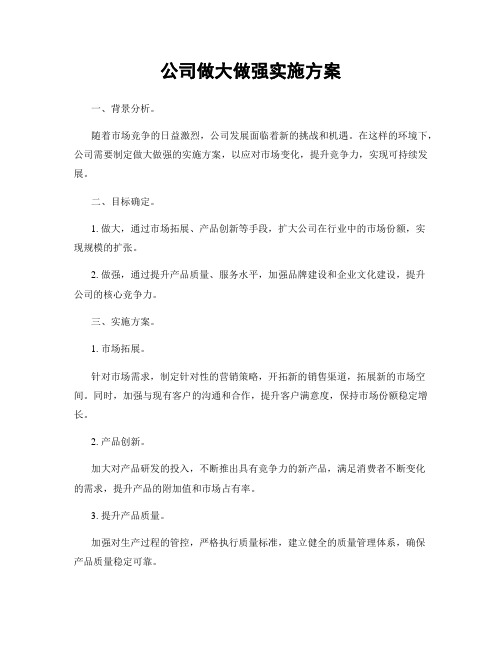 公司做大做强实施方案

一、背景分析。

随着市场竞争的日益激烈，公司发展面临着新的挑战和机遇。在这样的环境下，公司需要制定做大做强的实施方案，以应对市场变化，提升竞争力，实现可持续发展。

二、目标确定。

1. 做大，通过市场拓展、产品创新等手段，扩大公司在行业中的市场份额，实现规模的扩张。

2. 做强，通过提升产品质量、服务水平，加强品牌建设和企业文化建设，提升公司的核心竞争力。

三、实施方案。

1. 市场拓展。

针对市场需求，制定针对性的营销策略，开拓新的销售渠道，拓展新的市场空间。同时，加强与现有客户的沟通和合作，提升客户满意度，保持市场份额稳定增长。

2. 产品创新。

加大对产品研发的投入，不断推出具有竞争力的新产品，满足消费者不断变化的需求，提升产品的附加值和市场占有率。

3. 提升产品质量。

加强对生产过程的管控，严格执行质量标准，建立健全的质量管理体系，确保产品质量稳定可靠。